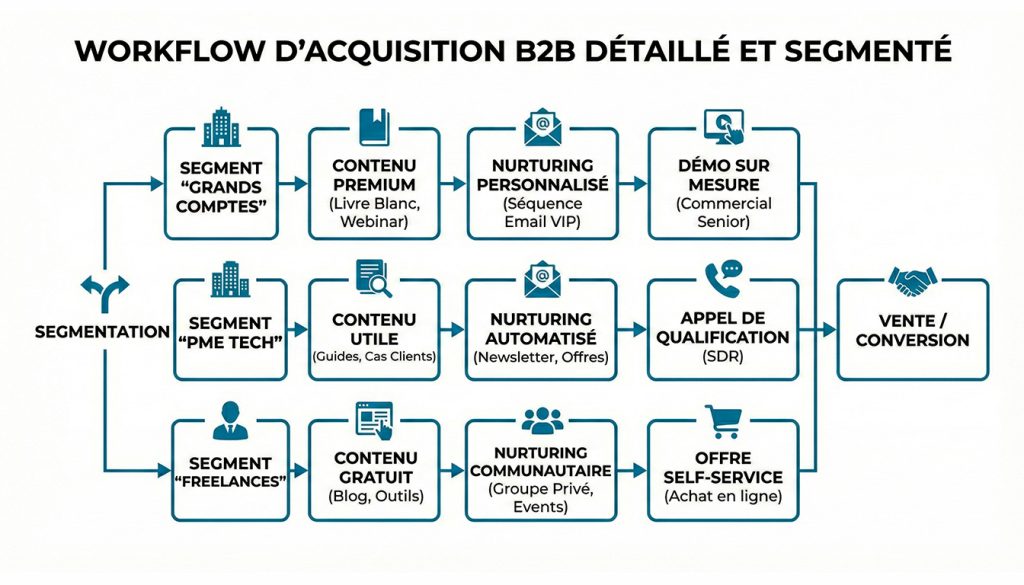 WORKFLOW D'ACQUISITION B2B DÉTAILLÉ ET SEGMENTÉ

SEGMENTATION

SEGMENT "GRANDS COMPTES"

CONTENU PREMIUM (Livre Blanc, Webinar)

NURTURING PERSONNALISÉ (Séquence Email VIP)

DÉMO SUR MESURE (Commercial Senior)

SEGMENT "PME TECH"

CONTENU UTILE (Guides, Cas Clients)

NURTURING AUTOMATISÉ (Newsletter, Offres)

APPEL DE QUALIFICATION (SDR)

SEGMENT "FREELANCES"

CONTENU GRATUIT (Blog, Outils)

NURTURING COMMUNAUTAIRE (Groupe Privé, Events)

OFFRE SELF-SERVICE (Achat en ligne)

VENTE / CONVERSION